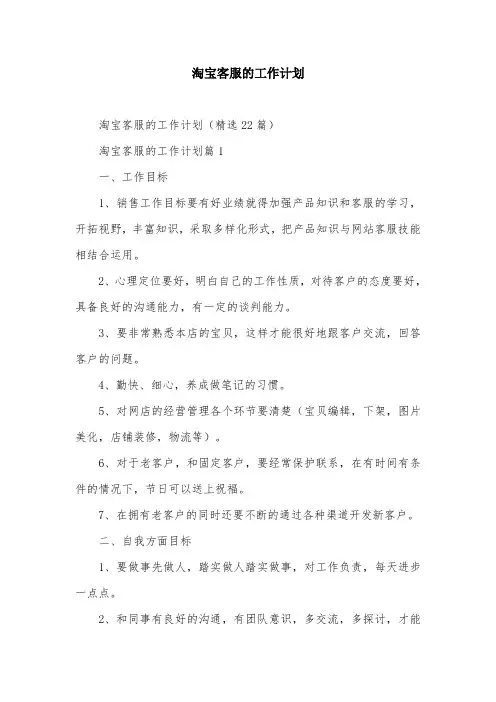 淘宝客服的工作计划

淘宝客服的工作计划（精选22篇）

淘宝客服的工作计划篇1

一、工作目标

1、销售工作目标要有好业绩就得加强产品知识和客服的学习，开拓视野，丰富知识，采取多样化形式，把产品知识与网站客服技能相结合运用。

2、心理定位要好，明白自己的工作性质，对待客户的态度要好，具备良好的沟通能力，有一定的谈判能力。

3、要非常熟悉本店的宝贝，这样才能很好地跟客户交流，回答客户的问题。

4、勤快、细心，养成做笔记的习惯。

5、对网店的经营管理各个环节要清楚（宝贝编辑，下架，图片美化，店铺装修，物流等）。

6、对于老客户，和固定客户，要经常保护联系，在有时间有条件的情况下，节日可以送上祝福。

7、在拥有老客户的同时还要不断的通过各种渠道开发新客户。

二、自我方面目标

1、要做事先做人，踏实做人踏实做事，对工作负责，每天进步一点点。

2、和同事有良好的沟通，有团队意识，多交流，多探讨，才能